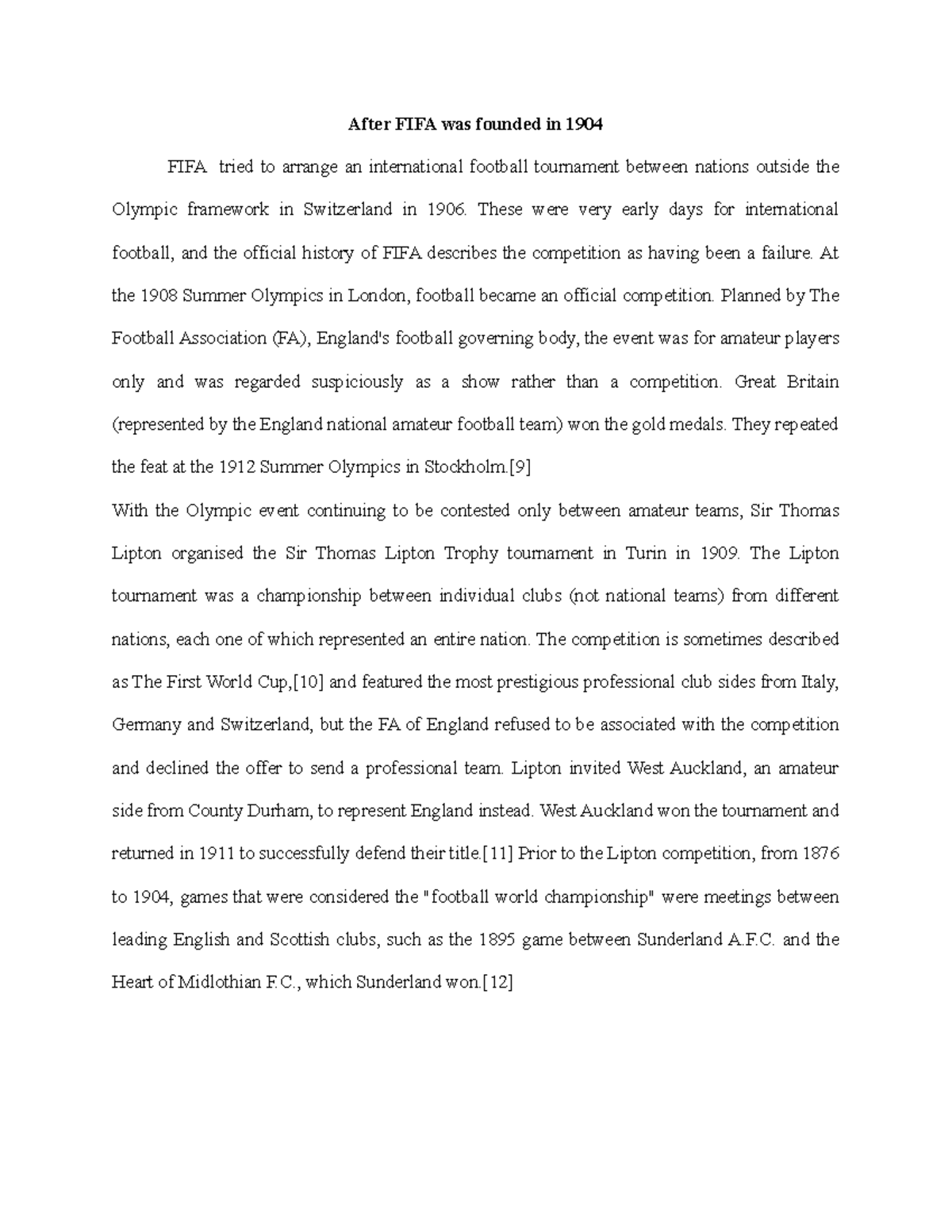 After FIFA was founded in 1904

FIFA tried to arrange an international football tournament between nations outside the Olympic framework in Switzerland in 1906. These were very early days for international football, and the official history of FIFA describes the competition as having been a failure. At the 1908 Summer Olympics in London, football became an official competition. Planned by The Football Association (FA), England's football governing body, the event was for amateur players only and was regarded suspiciously as a show rather than a competition. Great Britain (represented by the England national amateur football team) won the gold medals. They repeated the feat at the 1912 Summer Olympics in Stockholm.[9]

With the Olympic event continuing to be contested only between amateur teams, Sir Thomas Lipton organised the Sir Thomas Lipton Trophy tournament in Turin in 1909. The Lipton tournament was a championship between individual clubs (not national teams) from different nations, each one of which represented an entire nation. The competition is sometimes described as The First World Cup,[10] and featured the most prestigious professional club sides from Italy, Germany and Switzerland, but the FA of England refused to be associated with the competition and declined the offer to send a professional team. Lipton invited West Auckland, an amateur side from County Durham, to represent England instead. West Auckland won the tournament and returned in 1911 to successfully defend their title.[11] Prior to the Lipton competition, from 1876 to 1904, games that were considered the "football world championship" were meetings between leading English and Scottish clubs, such as the 1895 game between Sunderland A.F.C. and the Heart of Midlothian F.C., which Sunderland won.[12]